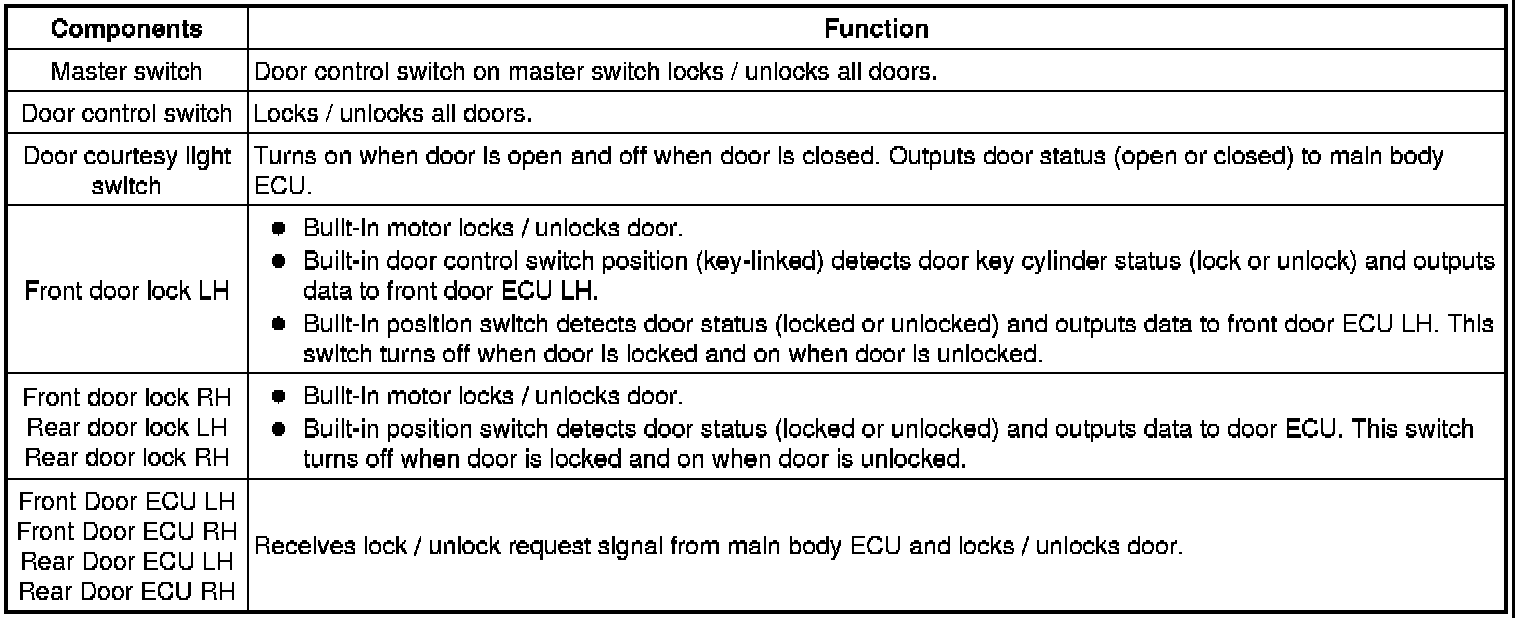 | Components | Function |
|---|---|
| Master switch | Door control switch on master switch locks / unlocks all doors. |
| Door control switch | Locks / unlocks all doors. |
| Door courtesy light switch | Turns on when door is open and off when door is closed. Outputs door status (open or closed) to main body ECU. |
| Front door lock LH | ● Built-in motor locks / unlocks door. ● Built-in door control switch position (key-linked) detects door key cylinder status (lock or unlock) and outputs data to front door ECU LH. ● Built-in position switch detects door status (locked or unlocked) and outputs data to front door ECU LH. This switch turns off when door is locked and on when door is unlocked. |
| Front door lock RH Rear door lock LH Rear door lock RH | ● Built-in motor locks / unlocks door. ● Built-in position switch detects door status (locked or unlocked) and outputs data to door ECU. This switch turns off when door is locked and on when door is unlocked. |
| Front Door ECU LH Front Door ECU RH Rear Door ECU LH Rear Door ECU RH | Receives lock / unlock request signal from main body ECU and locks / unlocks door. |